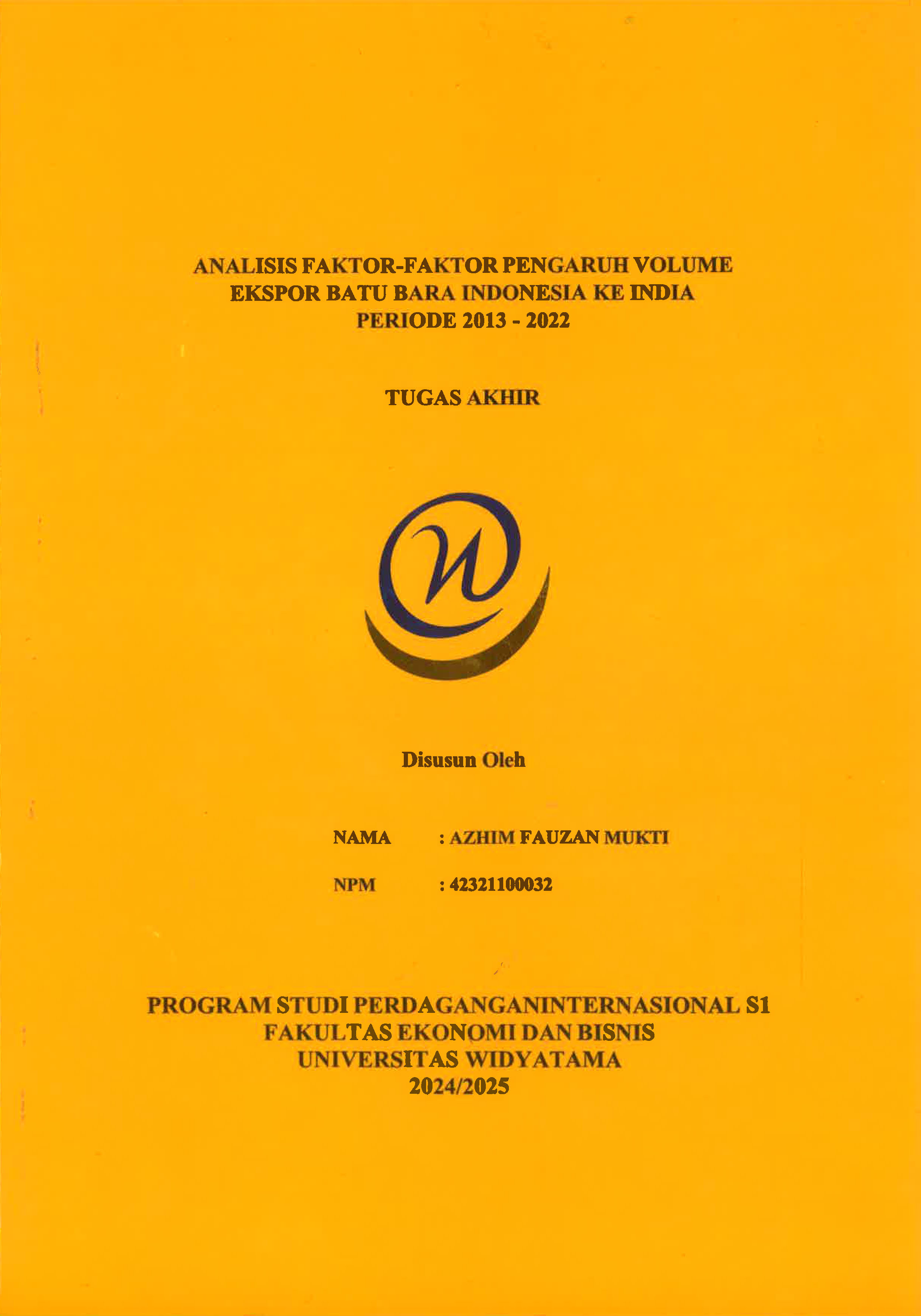 ANALISIS FAKTOR-FAKTOR PENGARUH VOLUME EKSPOR BATU BARA INDONESIA KE INDIA PERIODE 2013 - 2022

TUGAS AKHIR

Disusun Oleh

NAMA : AZHIM FAUZAN MUKTI

NPM : 42321100032

PROGRAM STUDI PERDAGANGANINTERNASIONAL S1
FAKULTAS EKONOMI DAN BISNIS
UNIVERSITAS WIDYATAMA
2024/2025